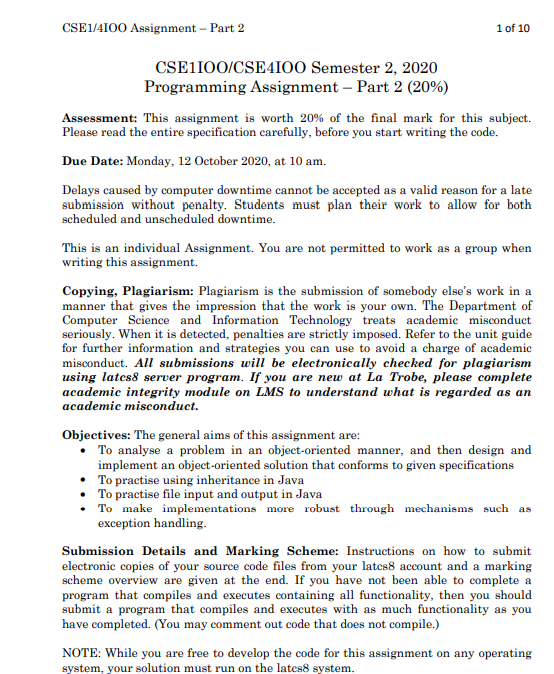 CSE1/4IOO Assignment – Part 2

1 of 10

CSE1IOO/CSE4IOO Semester 2, 2020
Programming Assignment – Part 2 (20%)

Assessment: This assignment is worth 20% of the final mark for this subject. Please read the entire specification carefully, before you start writing the code.

Due Date: Monday, 12 October 2020, at 10 am.

Delays caused by computer downtime cannot be accepted as a valid reason for a late submission without penalty. Students must plan their work to allow for both scheduled and unscheduled downtime.

This is an individual Assignment. You are not permitted to work as a group when writing this assignment.

Copying, Plagiarism: Plagiarism is the submission of somebody else's work in a manner that gives the impression that the work is your own. The Department of Computer Science and Information Technology treats academic misconduct seriously. When it is detected, penalties are strictly imposed. Refer to the unit guide for further information and strategies you can use to avoid a charge of academic misconduct. All submissions will be electronically checked for plagiarism using latcs8 server program. If you are new at La Trobe, please complete academic integrity module on LMS to understand what is regarded as an academic misconduct.

Objectives: The general aims of this assignment are:
• To analyse a problem in an object-oriented manner, and then design and implement an object-oriented solution that conforms to given specifications
• To practise using inheritance in Java
• To practise file input and output in Java
• To make implementations more robust through mechanisms such as exception handling.

Submission Details and Marking Scheme: Instructions on how to submit electronic copies of your source code files from your latcs8 account and a marking scheme overview are given at the end. If you have not been able to complete a program that compiles and executes containing all functionality, then you should submit a program that compiles and executes with as much functionality as you have completed. (You may comment out code that does not compile.)

NOTE: While you are free to develop the code for this assignment on any operating system, your solution must run on the latcs8 system.